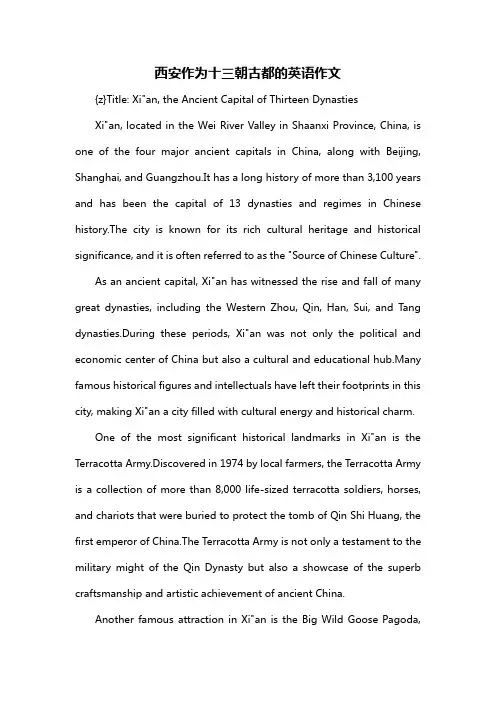 西安作为十三朝古都的英语作文

{z}Title: Xi"an, the Ancient Capital of Thirteen Dynasties

Xi"an, located in the Wei River Valley in Shaanxi Province, China, is one of the four major ancient capitals in China, along with Beijing, Shanghai, and Guangzhou.It has a long history of more than 3,100 years and has been the capital of 13 dynasties and regimes in Chinese history.The city is known for its rich cultural heritage and historical significance, and it is often referred to as the "Source of Chinese Culture".

As an ancient capital, Xi"an has witnessed the rise and fall of many great dynasties, including the Western Zhou, Qin, Han, Sui, and Tang dynasties.During these periods, Xi"an was not only the political and economic center of China but also a cultural and educational hub.Many famous historical figures and intellectuals have left their footprints in this city, making Xi"an a city filled with cultural energy and historical charm.

One of the most significant historical landmarks in Xi"an is the Terracotta Army.Discovered in 1974 by local farmers, the Terracotta Army is a collection of more than 8,000 life-sized terracotta soldiers, horses, and chariots that were buried to protect the tomb of Qin Shi Huang, the first emperor of China.The Terracotta Army is not only a testament to the military might of the Qin Dynasty but also a showcase of the superb craftsmanship and artistic achievement of ancient China.

Another famous attraction in Xi"an is the Big Wild Goose Pagoda,